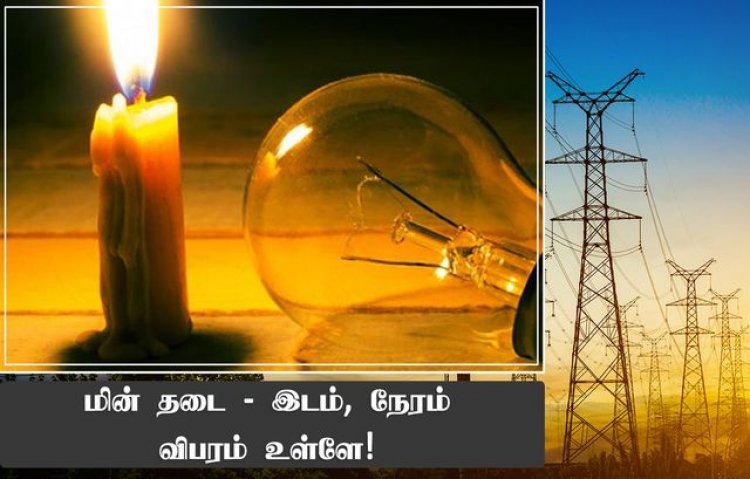 மின் தடை - இடம், நேரம்
விபரம் உள்ளே!